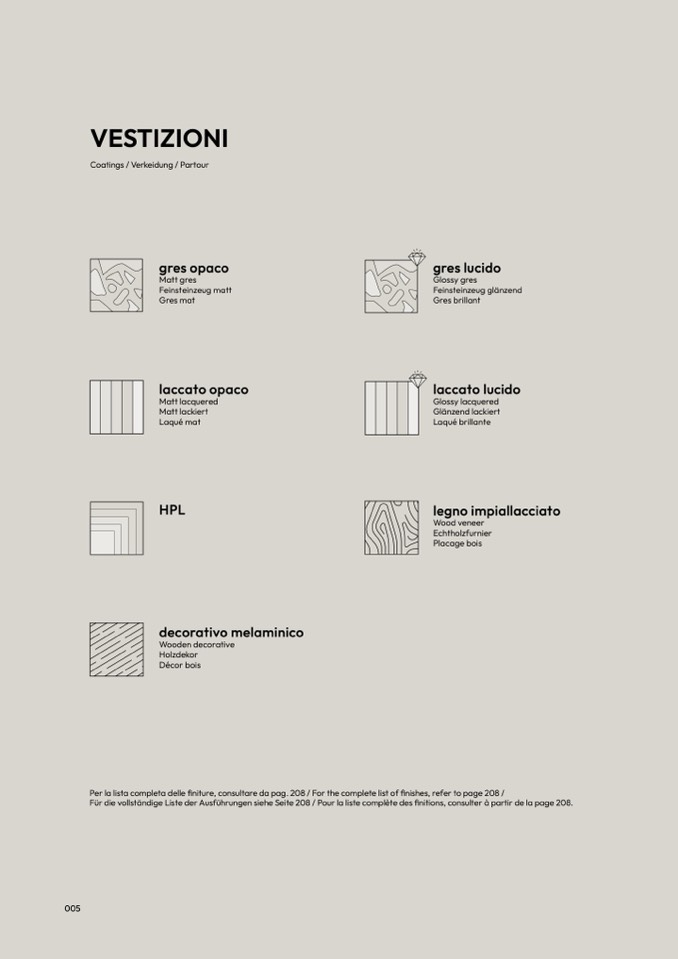 VESTIZIONI

Coatings / Verkeidung / Partour

gres opaco
Matt gres
Feinsteinzeug matt
Gres mat

gres lucido
Glossy gres
Feinsteinzeug glänzend
Gres brillant

laccato opaco
Matt lacquered
Matt lackiert
Laqué mat

laccato lucido
Glossy lacquered
Glänzend lackiert
Laqué brillante

HPL

legno impiallacciato
Wood veneer
Echtholzfurnier
Placage bois

decorativo melaminico
Wooden decorative
Holzdekor
Décor bois

Per la lista completa delle finiture, consultare da pag. 208 / For the complete list of finishes, refer to page 208 / Für die vollständige Liste der Ausführungen siehe Seite 208 / Pour la liste complète des finitions, consulter à partir de la page 208.

005